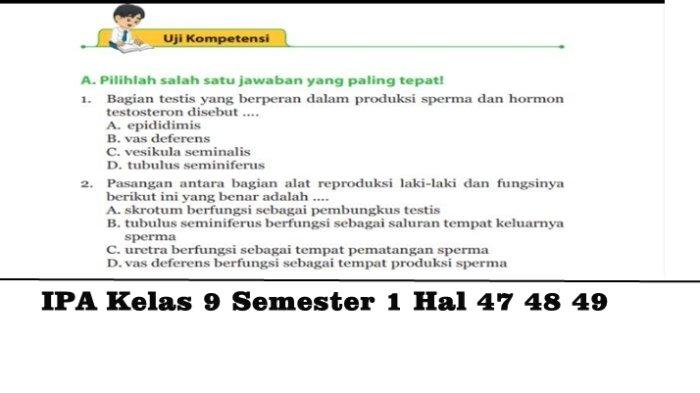 Uji Kompetensi

A. Pilihlah salah satu jawaban yang paling tepat!

1. Bagian testis yang berperan dalam produksi sperma dan hormon testosteron disebut ....
A. epididimis
B. vas deferens
C. vesikula seminalis
D. tubulus seminiferus

2. Pasangan antara bagian alat reproduksi laki-laki dan fungsinya berikut ini yang benar adalah ....
A. skrotum berfungsi sebagai pembungkus testis
B. tubulus seminiferus berfungsi sebagai saluran tempat keluarnya sperma
C. uretra berfungsi sebagai tempat pematangan sperma
D. vas deferens berfungsi sebagai tempat produksi sperma

IPA Kelas 9 Semester 1 Hal 47 48 49